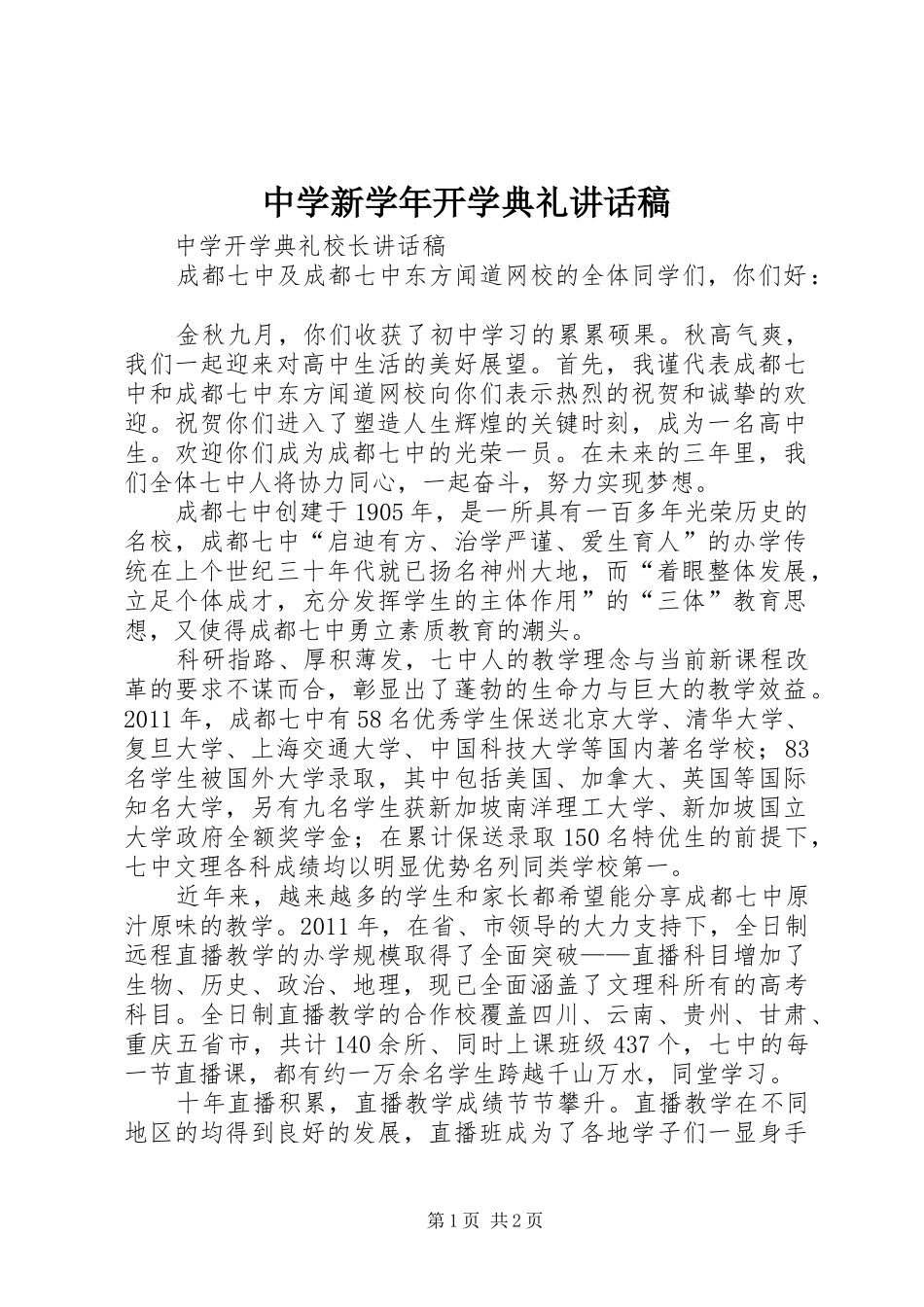 中学新学年开学典礼讲话稿

中学开学典礼校长讲话稿

成都七中及成都七中东方闻道网校的全体同学们，你们好：

金秋九月，你们收获了初中学习的累累硕果。秋高气爽，我们一起迎来对高中生活的美好展望。首先，我谨代表成都七中和成都七中东方闻道网校向你们表示热烈的祝贺和诚挚的欢迎。祝贺你们进入了塑造人生辉煌的关键时刻，成为一名高中生。欢迎你们成为成都七中的光荣一员。在未来的三年里，我们全体七中人将协力同心，一起奋斗，努力实现梦想。

成都七中创建于1905年，是一所具有一百多年光荣历史的名校，成都七中“启迪有方、治学严谨、爱生育人”的办学传统在上个世纪三十年代就已扬名神州大地，而“着眼整体发展，立足个体成才，充分发挥学生的主体作用”的“三体”教育思想，又使得成都七中勇立素质教育的潮头。

科研指路、厚积薄发，七中人的教学理念与当前新课程改革的要求不谋而合，彰显出了蓬勃的生命力与巨大的教学效益。2011年，成都七中有58名优秀学生保送北京大学、清华大学、复旦大学、上海交通大学、中国科技大学等国内著名学校；83名学生被国外大学录取，其中包括美国、加拿大、英国等国际知名大学，另有九名学生获新加坡南洋理工大学、新加坡国立大学政府全额奖学金；在累计保送录取150名特优生的前提下，七中文理各科成绩均以明显优势名列同类学校第一。

近年来，越来越多的学生和家长都希望能分享成都七中原汁原味的教学。2011年，在省、市领导的大力支持下，全日制远程直播教学的办学规模取得了全面突破——直播科目增加了生物、历史、政治、地理，现已全面涵盖了文理科所有的高考科目。全日制直播教学的合作校覆盖四川、云南、贵州、甘肃、重庆五省市，共计140余所、同时上课班级437个，七中的每一节直播课，都有约一万余名学生跨越千山万水，同堂学习。

十年直播积累，直播教学成绩节节攀升。直播教学在不同地区的均得到良好的发展，直播班成为了各地学子们一显身手

第1页 共2页